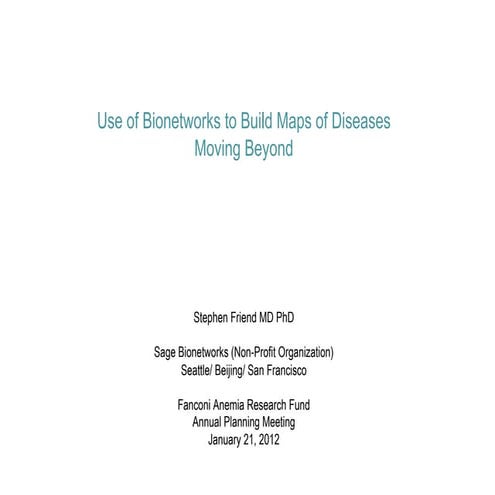 Use of Bionetworks to Build Maps of Diseases
Moving Beyond

Stephen Friend MD PhD

Sage Bionetworks (Non-Profit Organization)
Seattle/ Beijing/ San Francisco

Fanconi Anemia Research Fund
Annual Planning Meeting
January 21, 2012